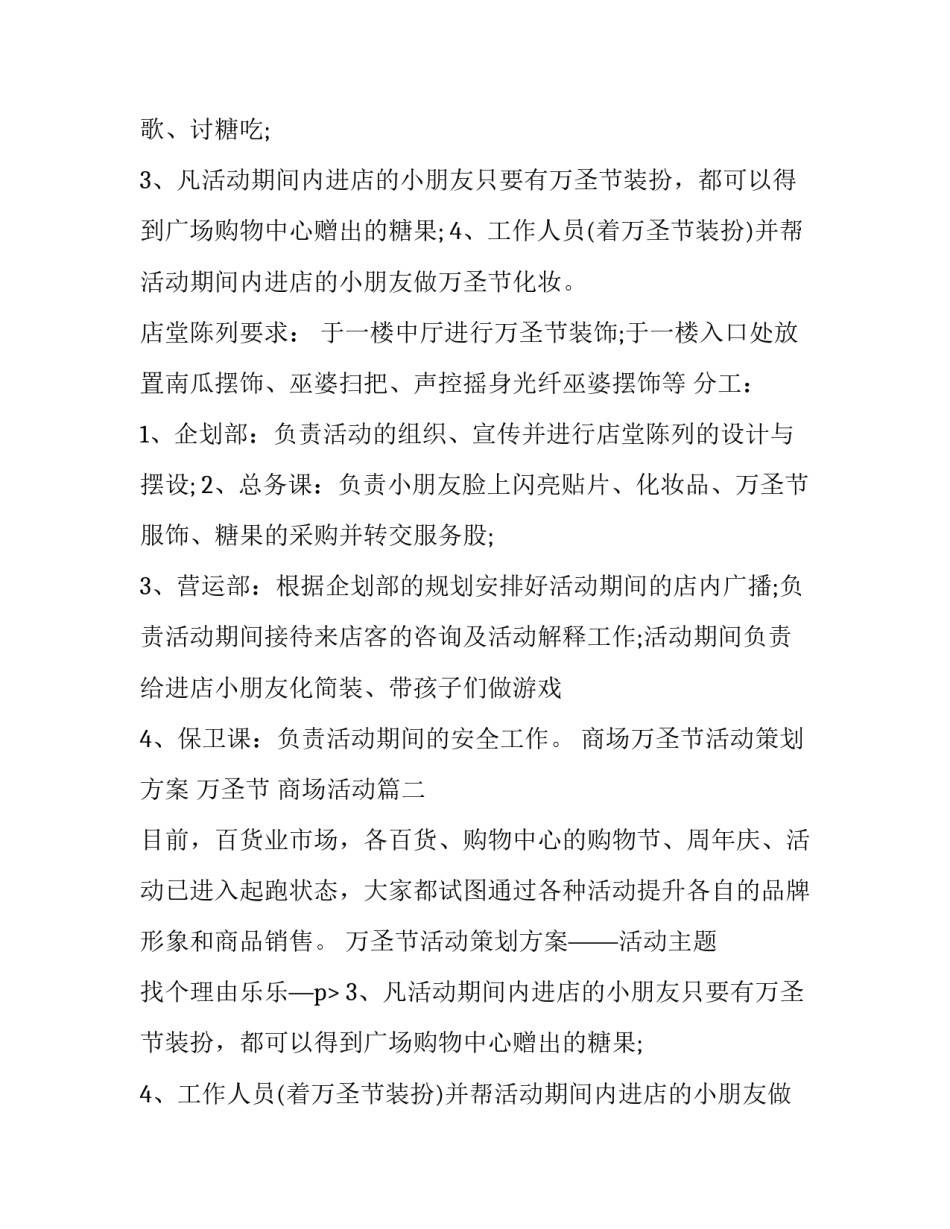 歌、讨糖吃;

3、凡活动期间内进店的小朋友只要有万圣节装扮，都可以得到广场购物中心赠出的糖果; 4、工作人员(着万圣节装扮)并帮活动期间内进店的小朋友做万圣节化妆。

店堂陈列要求： 于一楼中厅进行万圣节装饰;于一楼入口处放置南瓜摆饰、巫婆扫把、声控摇身光纤巫婆摆饰等 分工：

1、企划部：负责活动的组织、宣传并进行店堂陈列的设计与摆设; 2、总务课：负责小朋友脸上闪亮贴片、化妆品、万圣节服饰、糖果的采购并转交服务股;

3、营运部：根据企划部的规划安排好活动期间的店内广播;负责活动期间接待来店客的咨询及活动解释工作;活动期间负责给进店小朋友化简装、带孩子们做游戏

4、保卫课：负责活动期间的安全工作。 商场万圣节活动策划方案 万圣节 商场活动篇二

目前，百货业市场，各百货、购物中心的购物节、周年庆、活动已进入起跑状态，大家都试图通过各种活动提升各自的品牌形象和商品销售。 万圣节活动策划方案——活动主题

找个理由乐乐—p> 3、凡活动期间内进店的小朋友只要有万圣节装扮，都可以得到广场购物中心赠出的糖果;

4、工作人员(着万圣节装扮)并帮活动期间内进店的小朋友做